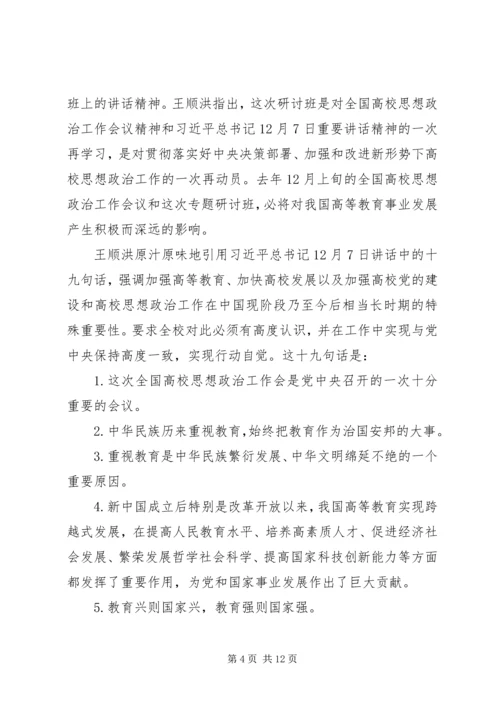 班上的讲话精神。王顺洪指出，这次研讨班是对全国高校思想政治工作会议精神和习近平总书记12月7日重要讲话精神的一次再学习，是对贯彻落实好中央决策部署、加强和改进新形势下高校思想政治工作的一次再动员。去年12月上旬的全国高校思想政治工作会议和这次专题研讨班，必将对我国高等教育事业发展产生积极而深远的影响。

王顺洪原汁原味地引用习近平总书记12月7日讲话中的十九句话，强调加强高等教育、加快高校发展以及加强高校党的建设和高校思想政治工作在中国现阶段乃至今后相当长时期的特殊重要性。要求全校对此必须有高度认识，并在工作中实现与党中央保持高度一致，实现行动自觉。这十九句话是：

1.这次全国高校思想政治工作会是党中央召开的一次十分重要的会议。

2.中华民族历来重视教育，始终把教育作为治国安邦的大事。

3.重视教育是中华民族繁衍发展、中华文明绵延不绝的一个重要原因。

4.新中国成立后特别是改革开放以来，我国高等教育实现跨越式发展，在提高人民教育水平、培养高素质人才、促进经济社会发展、繁荣发展哲学社会科学、提高国家科技创新能力等方面都发挥了重要作用，为党和国家事业发展作出了巨大贡献。

5.教育兴则国家兴，教育强则国家强。

第4页 共12页